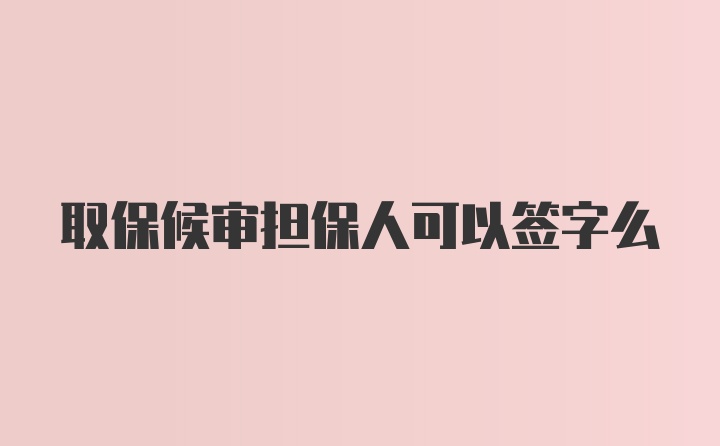 取保候审担保人可以签字么